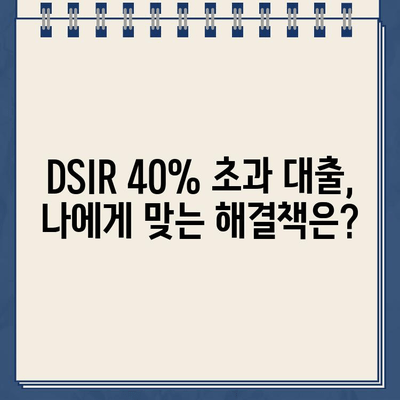 DSIR 40% 초과 대출, 나에게 맞는 해결책은?